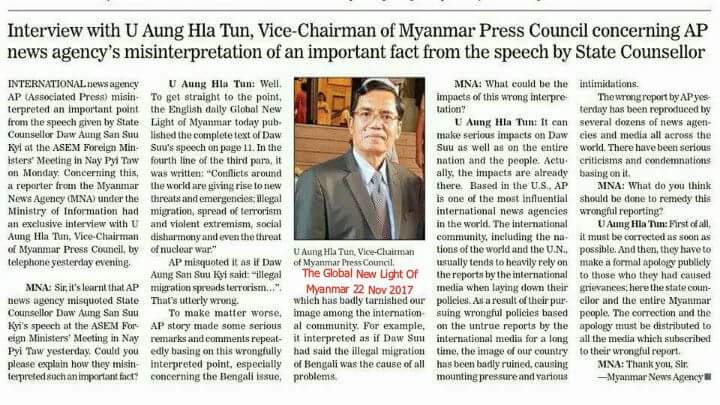 Interview with U Aung Hla Tun, Vice-Chairman of Myanmar Press Council concerning AP news agency's misinterpretation of an important fact from the speech by State Counsellor

INTERNATIONAL news agency AP (Associated Press) misinterpreted an important point from the speech given by State Counsellor Daw Aung San Suu Kyi at the ASEM Foreign Ministers' Meeting in Nay Pyi Taw on Monday. Concerning this, a reporter from the Myanmar News Agency (MNA) under the Ministry of Information had an exclusive interview with U Aung Hla Tun, Vice-Chairman of Myanmar Press Council, by telephone yesterday evening.

MNA: Sir, it's learnt that AP news agency misquoted State Counsellor Daw Aung San Suu Kyi's speech at the ASEM Foreign Ministers' Meeting in Nay Pyi Taw yesterday. Could you please explain how they misinterpreted such an important fact?

U Aung Hla Tun: Well. To get straight to the point, the English daily Global New Light of Myanmar today published the complete text of Daw Suu's speech on page 11. In the fourth line of the third para, it was written: "Conflicts around the world are giving rise to new threats and emergencies; illegal migration, spread of terrorism and violent extremism, social disharmony and even the threat of nuclear war."

AP misquoted it as if Daw Aung San Suu Kyi said: "illegal migration spreads terrorism...". That's utterly wrong.

To make matter worse, AP story made some serious remarks and comments repeatedly basing on this wrongfully interpreted point, especially concerning the Bengali issue,

U Aung Hla Tun, Vice-Chairman of Myanmar Press Council.

The Global New Light Of Myanmar 22 Nov 2017

which has badly tarnished our image among the international community. For example, it interpreted as if Daw Suu had said the illegal migration of Bengali was the cause of all problems.

MNA: What could be the impacts of this wrong interpretation?

U Aung Hla Tun: It can make serious impacts on Daw Suu as well as on the entire nation and the people. Actually, the impacts are already there. Based in the U.S., AP is one of the most influential international news agencies in the world. The international community, including the nations of the world and the U.N., usually tends to heavily rely on the reports by the international media when laying down their policies. As a result of their pursuing wrongful policies based on the untrue reports by the international media for a long time, the image of our country has been badly ruined, causing mounting pressure and various intimidations.

The wrong report by AP yesterday has been reproduced by several dozens of news agencies and media all across the world. There have been serious criticisms and condemnations basing on it.

MNA: What do you think should be done to remedy this wrongful reporting?

U Aung Hla Tun: First of all, it must be corrected as soon as possible. And then, they have to make a formal apology publicly to those who they had caused grievances; here the state councilor and the entire Myanmar people. The correction and the apology must be distributed to all the media which subscribed to their wrongful report.

MNA: Thank you, Sir.

—Myanmar News Agency